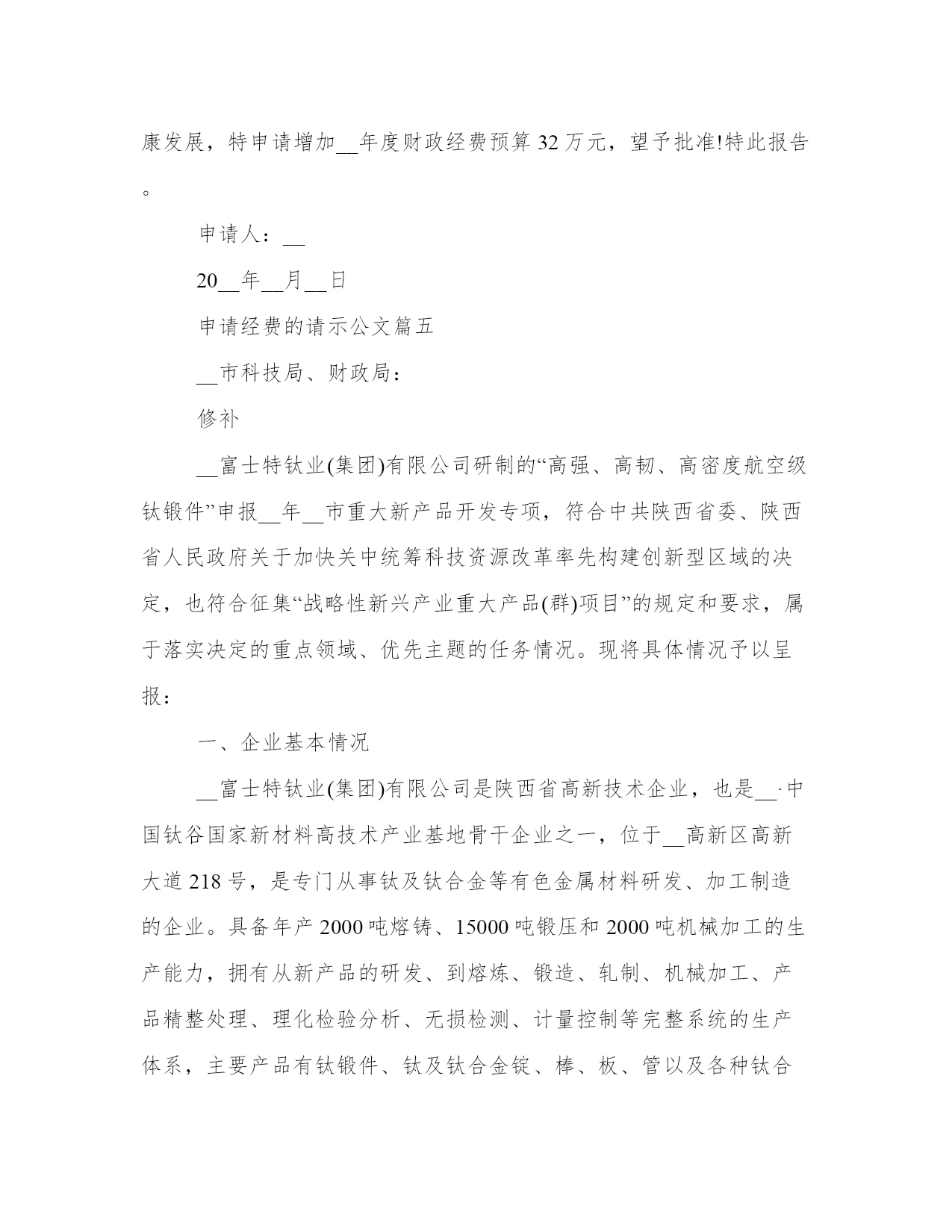 康发展，特申请增加__年度财政经费预算32万元，望予批准!特此报告。

申请人：__

20__年__月__日

申请经费的请示公文篇五

__市科技局、财政局：

修补

__富士特钛业(集团)有限公司研制的“高强、高韧、高密度航空级钛锻件”申报__年__市重大新产品开发专项，符合中共陕西省委、陕西省人民政府关于加快关中统筹科技资源改革率先构建创新型区域的决定，也符合征集“战略性新兴产业重大产品(群)项目”的规定和要求，属于落实决定的重点领域、优先主题的任务情况。现将具体情况予以呈报：

一、企业基本情况

__富士特钛业(集团)有限公司是陕西省高新技术企业，也是__·中国钛谷国家新材料高技术产业基地骨干企业之一，位于__高新区高新大道218号，是专门从事钛及钛合金等有色金属材料研发、加工制造的企业。具备年产2000吨熔铸、15000吨锻压和2000吨机械加工的生产能力，拥有从新产品的研发、到熔炼、锻造、轧制、机械加工、产品精整处理、理化检验分析、无损检测、计量控制等完整系统的生产体系，主要产品有钛锻件、钛及钛合金锭、棒、板、管以及各种钛合